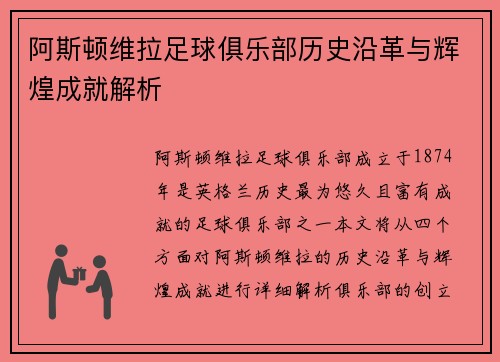 阿斯顿维拉足球俱乐部历史沿革与辉煌成就解析

阿斯顿维拉足球俱乐部成立于1874年是英格兰历史最为悠久且富有成就的足球俱乐部之一本文将从四个方面对阿斯顿维拉的历史沿革与辉煌成就进行详细解析俱乐部的创立